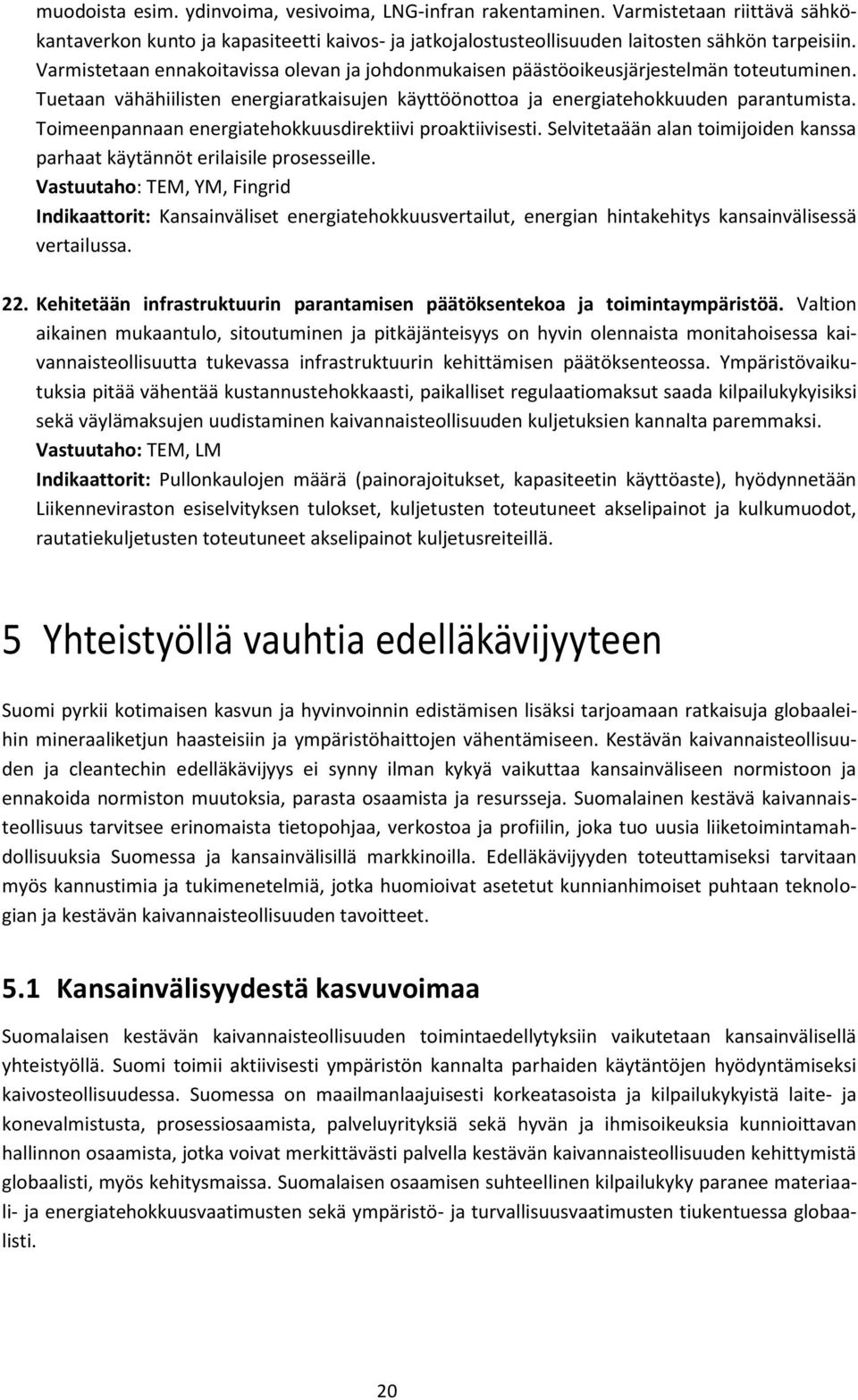 muodoista esim. ydinvoima, vesivoima, LNG-infran rakentaminen. Varmistetaan riittävä sähkökantaverkon kunto ja kapasiteetti kaivos- ja jatkojalostusteollisuuden laitosten sähkön tarpeisiin. Varmistetaan ennakoitavissa olevan ja johdonmukaisen päästöoikeusjärjestelmän toteutuminen. Tuetaan vähähiilisten energiaratkaisujen käyttöönottoa ja energiatehokkuuden parantumista. Toimeenpannaan energiatehokkuusdirektiivi proaktiivisesti. Selvitetaään alan toimijoiden kanssa parhaat käytännöt erilaisile prosesseille.
Vastuutaho: TEM, YM, Fingrid
Indikaattorit: Kansainväliset energiatehokkuusvertailut, energian hintakehitys kansainvälisessä vertailussa.

22. Kehitetään infrastruktuurin parantamisen päätöksentekoa ja toimintaympäristöä. Valtion aikainen mukaantulo, sitoutuminen ja pitkäjänteisyys on hyvin olennaista monitahoisessa kaivannaisteollisuutta tukevassa infrastruktuurin kehittämisen päätöksenteossa. Ympäristövaikutuksia pitää vähentää kustannustehokkaasti, paikalliset regulaatiomaksut saada kilpailukykyisiksi sekä väylämaksujen uudistaminen kaivannaisteollisuuden kuljetuksien kannalta paremmaksi.
Vastuutaho: TEM, LM
Indikaattorit: Pullonkaulojen määrä (painorajoitukset, kapasiteetin käyttöaste), hyödynnetään Liikenneviraston esiselvityksen tulokset, kuljetusten toteutuneet akselipainot ja kulkumuodot, rautatiekuljetusten toteutuneet akselipainot kuljetusreiteillä.

5 Yhteistyöllä vauhtia edelläkävijyyteen

Suomi pyrkii kotimaisen kasvun ja hyvinvoinnin edistämisen lisäksi tarjoamaan ratkaisuja globaaleihin mineraaliketjun haasteisiin ja ympäristöhaittojen vähentämiseen. Kestävän kaivannaisteollisuuden ja cleantechin edelläkävijyys ei synny ilman kykyä vaikuttaa kansainväliseen normistoon ja ennakoida normiston muutoksia, parasta osaamista ja resursseja. Suomalainen kestävä kaivannaisteollisuus tarvitsee erinomaista tietopohjaa, verkostoa ja profiilin, joka tuo uusia liiketoimintamahdollisuuksia Suomessa ja kansainvälisillä markkinoilla. Edelläkävijyyden toteuttamiseksi tarvitaan myös kannustimia ja tukimenetelmiä, jotka huomioivat asetetut kunnianhimoiset puhtaan teknologian ja kestävän kaivannaisteollisuuden tavoitteet.

5.1 Kansainvälisyydestä kasvuvoimaa

Suomalaisen kestävän kaivannaisteollisuuden toimintaedellytyksiin vaikutetaan kansainvälisellä yhteistyöllä. Suomi toimii aktiivisesti ympäristön kannalta parhaiden käytäntöjen hyödyntämiseksi kaivosteollisuudessa. Suomessa on maailmanlaajuisesti korkeatasoista ja kilpailukykyistä laite- ja konevalmistusta, prosessiosaamista, palveluyrityksiä sekä hyvän ja ihmisoikeuksia kunnioittavan hallinnon osaamista, jotka voivat merkittävästi palvella kestävän kaivannaisteollisuuden kehittymistä globaalisti, myös kehitysmaissa. Suomalaisen osaamisen suhteellinen kilpailukyky paranee materiaali- ja energiatehokkuusvaatimusten sekä ympäristö- ja turvallisuusvaatimusten tiukentuessa globaalisti.

20